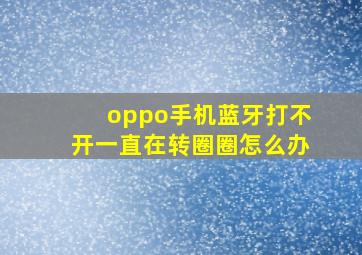 oppo手机蓝牙打不开一直在转圈圈怎么办